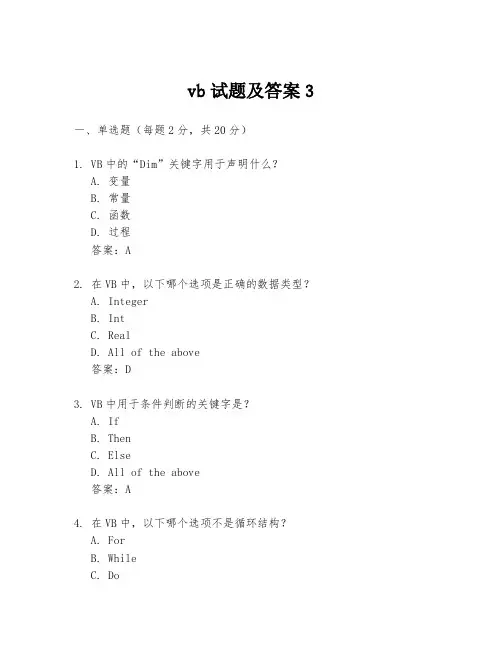 vb 试题及答案 3

一、单选题（每题 2 分，共 20 分）

1. VB 中的“Dim”关键字用于声明什么?
A. 变量
B. 常量
C. 函数
D. 过程
答案：A

2. 在 VB 中，以下哪个选项是正确的数据类型?
A. Integer
B. Int
C. Real
D. All of the above
答案：D

3. VB 中用于条件判断的关键字是?
A. If
B. Then
C. Else
D. All of the above
答案：A

4. 在 VB 中，以下哪个选项不是循环结构?
A. For
B. While
C. Do